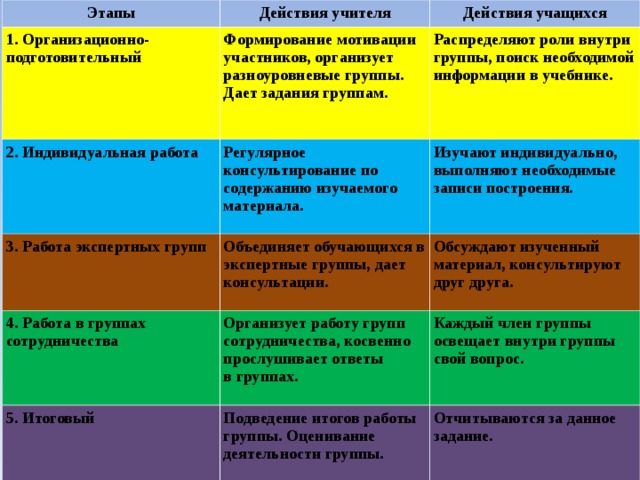 | Этапы | Действия учителя | Действия учащихся |
|---|---|---|
| 1. Организационно-подготовительный | Формирование мотивации участников, организует разноуровневые группы. Дает задания группам. | Распределяют роли внутри группы, поиск необходимой информации в учебнике. |
| 2. Индивидуальная работа | Регулярное консультирование по содержанию изучаемого материала. | Изучают индивидуально, выполняют необходимые записи построения. |
| 3. Работа экспертных групп | Объединяет обучающихся в экспертные группы, дает консультации. | Обсуждают изученный материал, консультируют друг друга. |
| 4. Работа в группах сотрудничества | Организует работу групп сотрудничества, косвенно прослушивает ответы в группах. | Каждый член группы освещает внутри группы свой вопрос. |
| 5. Итоговый | Подведение итогов работы группы. Оценивание деятельности группы. | Отчитываются за данное задание. |